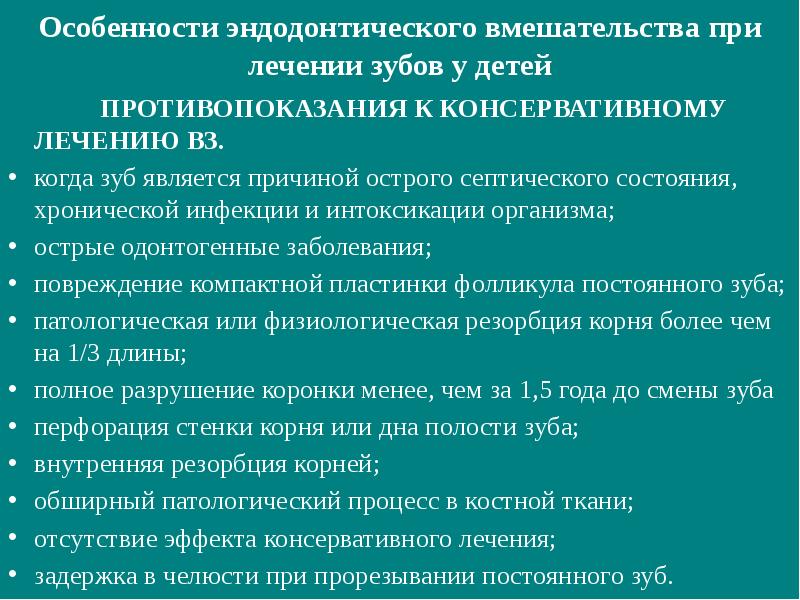 Особенности эндодонтического вмешательства при лечении зубов у детей

ПРОТИВОПОКАЗАНИЯ К КОНСЕРВАТИВНОМУ ЛЕЧЕНИЮ ВЗ.

• когда зуб является причиной острого септического состояния, хронической инфекции и интоксикации организма;
• острые одонтогенные заболевания;
• повреждение компактной пластинки фолликула постоянного зуба;
• патологическая или физиологическая резорбция корня более чем на 1/3 длины;
• полное разрушение коронки менее, чем за 1,5 года до смены зуба
• перфорация стенки корня или дна полости зуба;
• внутренняя резорбция корней;
• обширный патологический процесс в костной ткани;
• отсутствие эффекта консервативного лечения;
• задержка в челюсти при прорезывании постоянного зуб.